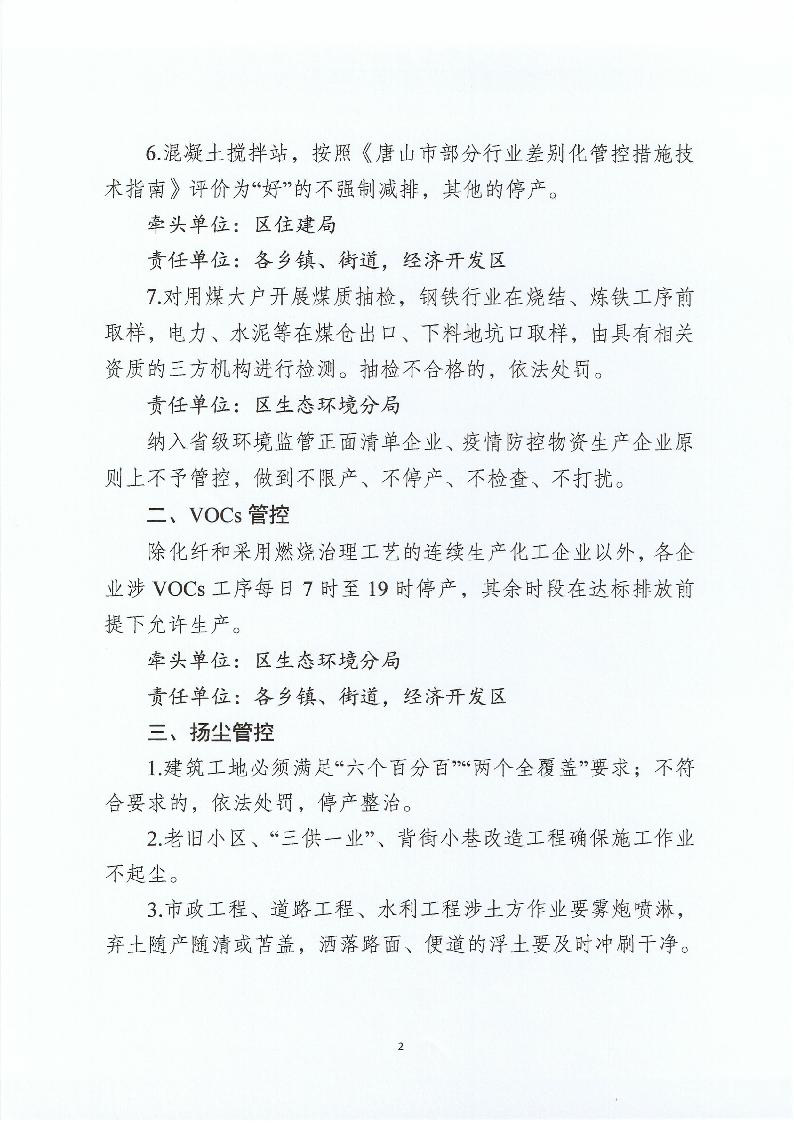 6.混凝土搅拌站，按照《唐山市部分行业差别化管控措施技术指南》评价为“好”的不强制减排，其他的停产。

牵头单位：区住建局

责任单位：各乡镇、街道，经济开发区

7.对用煤大户开展煤质抽检，钢铁行业在烧结、炼铁工序前取样，电力、水泥等在煤仓出口、下料地坑口取样，由具有相关资质的三方机构进行检测。抽检不合格的，依法处罚。

责任单位：区生态环境分局

纳入省级环境监管正面清单企业、疫情防控物资生产企业原则上不予管控，做到不限产、不停产、不检查、不打扰。

二、VOCs管控

除化纤和采用燃烧治理工艺的连续生产化工企业以外，各企业涉VOCs工序每日7时至19时停产，其余时段在达标排放前提下允许生产。

牵头单位：区生态环境分局

责任单位：各乡镇、街道，经济开发区

三、扬尘管控

1.建筑工地必须满足“六个百分百”“两个全覆盖”要求；不符合要求的，依法处罚，停产整治。

2.老旧小区、“三供一业”、背街小巷改造工程确保施工作业不起尘。

3.市政工程、道路工程、水利工程涉土方作业要雾炮喷淋，弃土随产随清或苫盖，洒落路面、便道的浮土要及时冲刷干净。

2